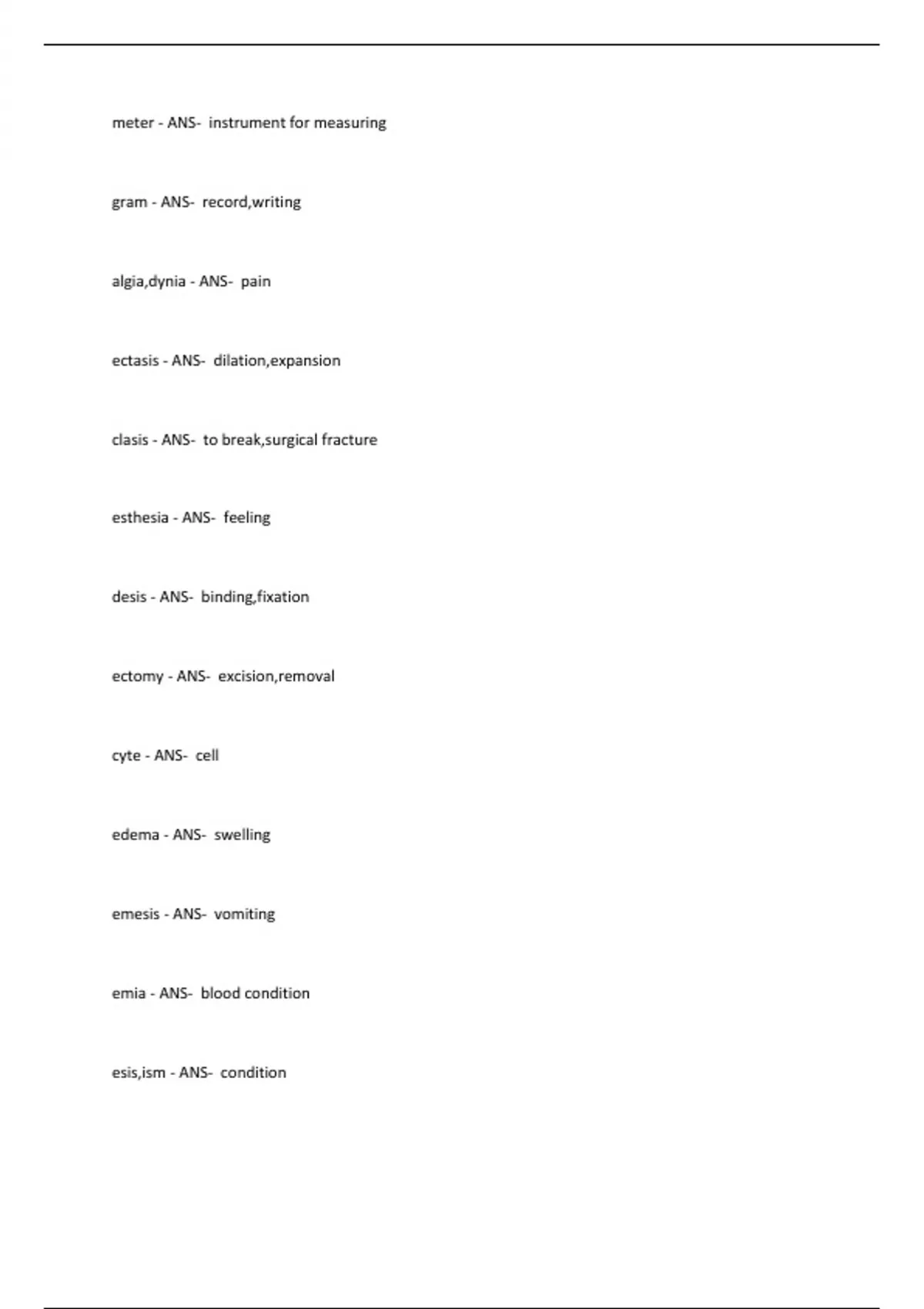 meter - ANS- instrument for measuring

gram - ANS- record,writing

algia,dynia - ANS- pain

ectasis - ANS- dilation,expansion

clasis - ANS- to break,surgical fracture

esthesia - ANS- feeling

desis - ANS- binding,fixation

ectomy - ANS- excision,removal

cyte - ANS- cell

edema - ANS- swelling

emesis - ANS- vomiting

emia - ANS- blood condition

esis,ism - ANS- condition